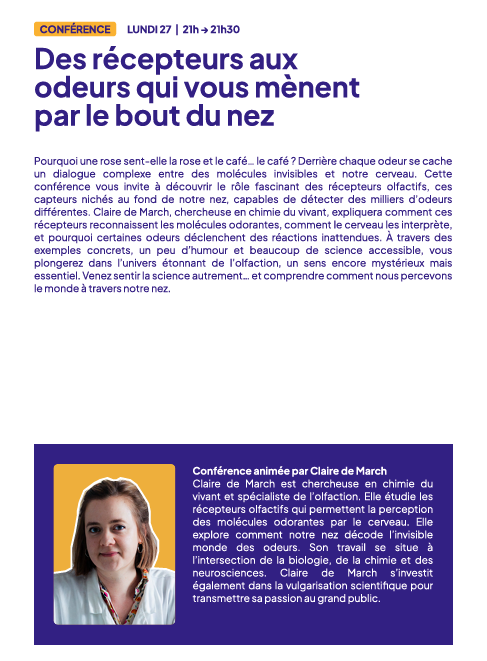 CONFÉRENCE LUNDI 27 | 21h → 21h30

Des récepteurs aux odeurs qui vous mènent par le bout du nez

Pourquoi une rose sent-elle la rose et le café… le café ? Derrière chaque odeur se cache un dialogue complexe entre des molécules invisibles et notre cerveau. Cette conférence vous invite à découvrir le rôle fascinant des récepteurs olfactifs, ces capteurs nichés au fond de notre nez, capables de détecter des milliers d'odeurs différentes. Claire de March, chercheuse en chimie du vivant, expliquera comment ces récepteurs reconnaissent les molécules odorantes, comment le cerveau les interprète, et pourquoi certaines odeurs déclenchent des réactions inattendues. À travers des exemples concrets, un peu d'humour et beaucoup de science accessible, vous plongerez dans l'univers étonnant de l'olfaction, un sens encore mystérieux mais essentiel. Venez sentir la science autrement… et comprendre comment nous percevons le monde à travers notre nez.

Conférence animée par Claire de March
Claire de March est chercheuse en chimie du vivant et spécialiste de l'olfaction. Elle étudie les récepteurs olfactifs qui permettent la perception des molécules odorantes par le cerveau. Elle explore comment notre nez décode l'invisible monde des odeurs. Son travail se situe à l'intersection de la biologie, de la chimie et des neurosciences. Claire de March s'investit également dans la vulgarisation scientifique pour transmettre sa passion au grand public.